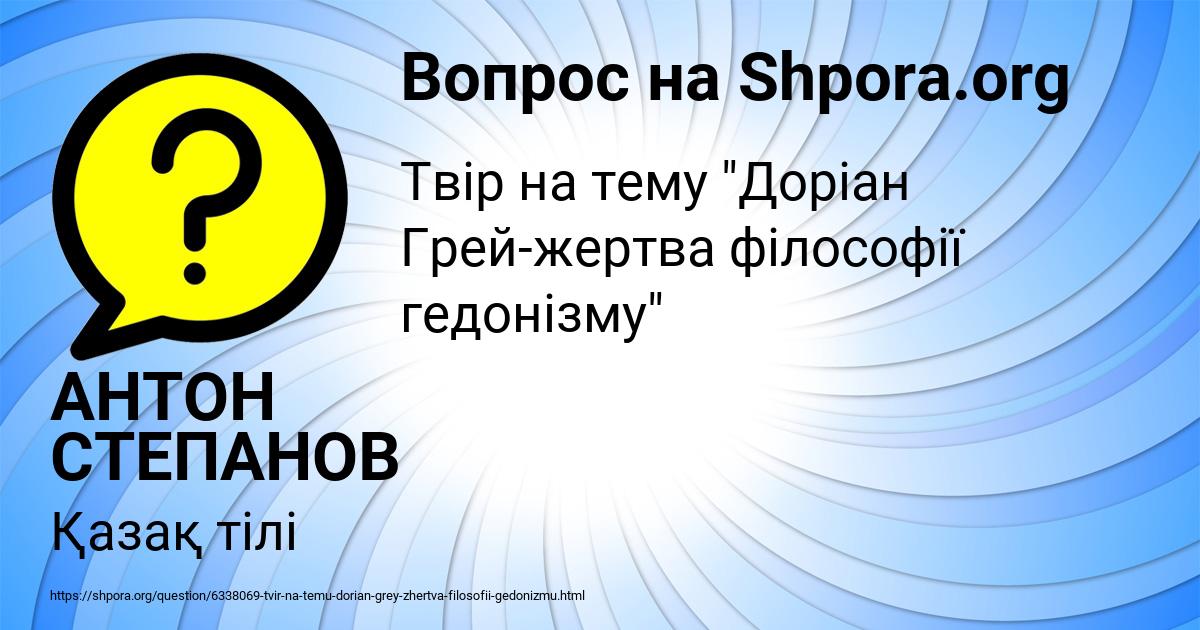 Вопрос на Shpora.org

Твір на тему "Доріан Грей-жертва філософії гедонізму"

АНТОН СТЕПАНОВ

Қазақ тілі

https://shpora.org/question/6338069-tvir-na-temu-dorian-grey-zhertva-filosofii-gedonizmu.html